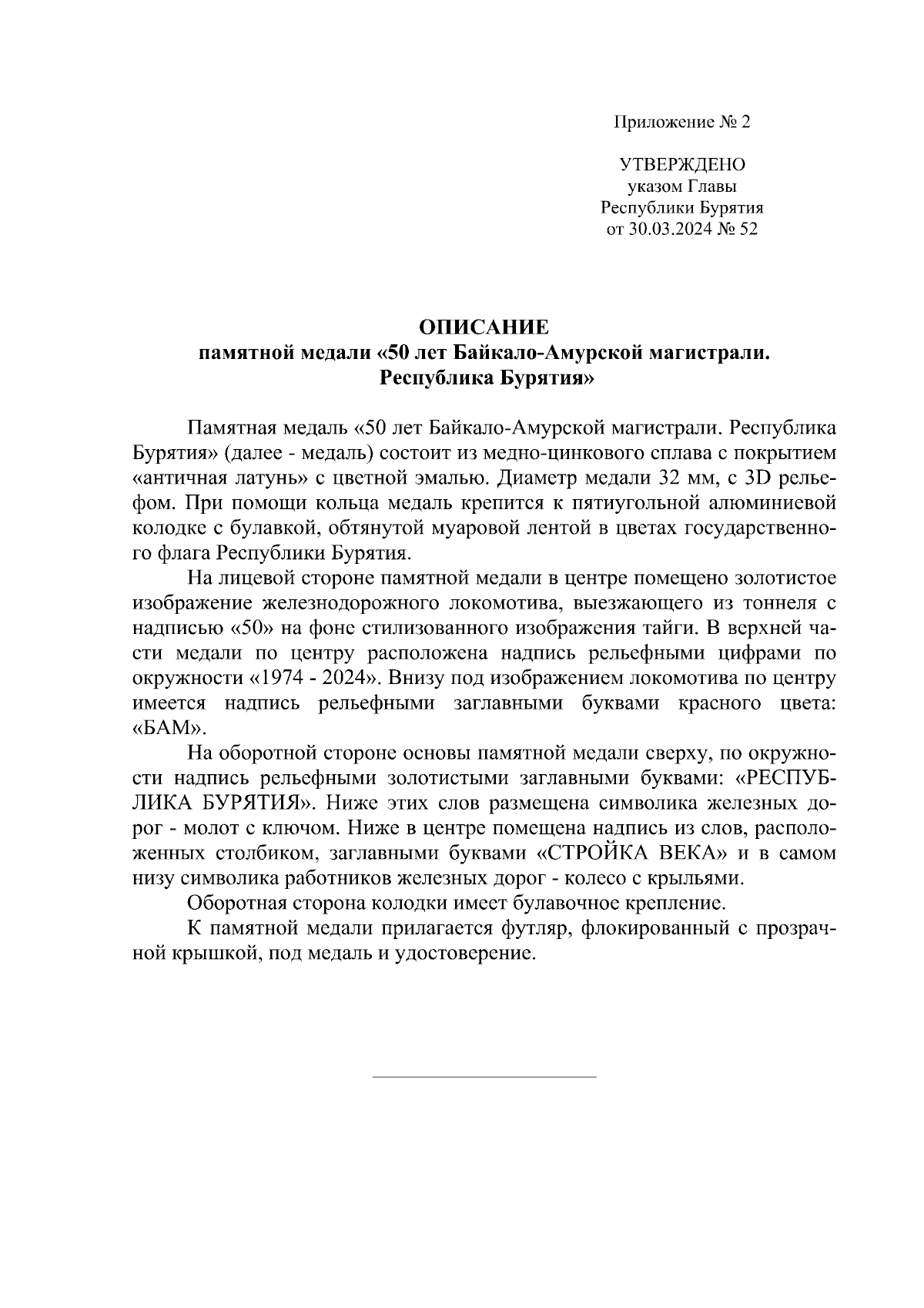 Приложение № 2

УТВЕРЖДЕНО
указом Главы
Республики Бурятия
от 30.03.2024 № 52

ОПИСАНИЕ
памятной медали «50 лет Байкало-Амурской магистрали. Республика Бурятия»

Памятная медаль «50 лет Байкало-Амурской магистрали. Республика Бурятия» (далее - медаль) состоит из медно-цинкового сплава с покрытием «античная латунь» с цветной эмалью. Диаметр медали 32 мм, с 3D рельефом. При помощи кольца медаль крепится к пятиугольной алюминиевой колодке с булавкой, обтянутой муаровой лентой в цветах государственного флага Республики Бурятия.

На лицевой стороне памятной медали в центре помещено золотистое изображение железнодорожного локомотива, выезжающего из тоннеля с надписью «50» на фоне стилизованного изображения тайги. В верхней части медали по центру расположена надпись рельефными цифрами по окружности «1974 - 2024». Внизу под изображением локомотива по центру имеется надпись рельефными заглавными буквами красного цвета: «БАМ».

На оборотной стороне основы памятной медали сверху, по окружности надпись рельефными золотистыми заглавными буквами: «РЕСПУБЛИКА БУРЯТИЯ». Ниже этих слов размещена символика железных дорог - молот с ключом. Ниже в центре помещена надпись из слов, расположенных столбиком, заглавными буквами «СТРОЙКА ВЕКА» и в самом низу символика работников железных дорог - колесо с крыльями.

Оборотная сторона колодки имеет булавочное крепление.

К памятной медали прилагается футляр, флокированный с прозрачной крышкой, под медаль и удостоверение.